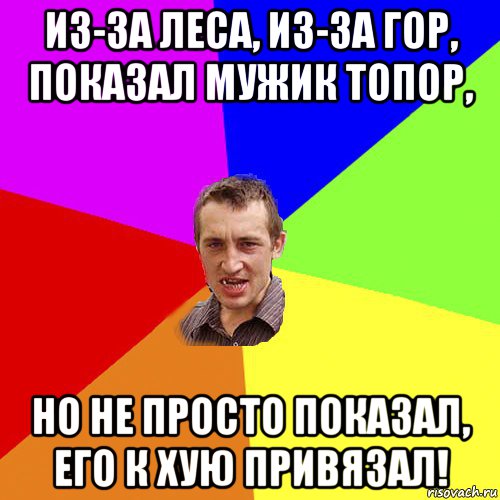 ИЗ-ЗА ЛЕСА, ИЗ-ЗА ГОР, ПОКАЗАЛ МУЖИК ТОПОР,

НО НЕ ПРОСТО ПОКАЗАЛ, ЕГО К ХУЮ ПРИВЯЗАЛ!

risovach.ru